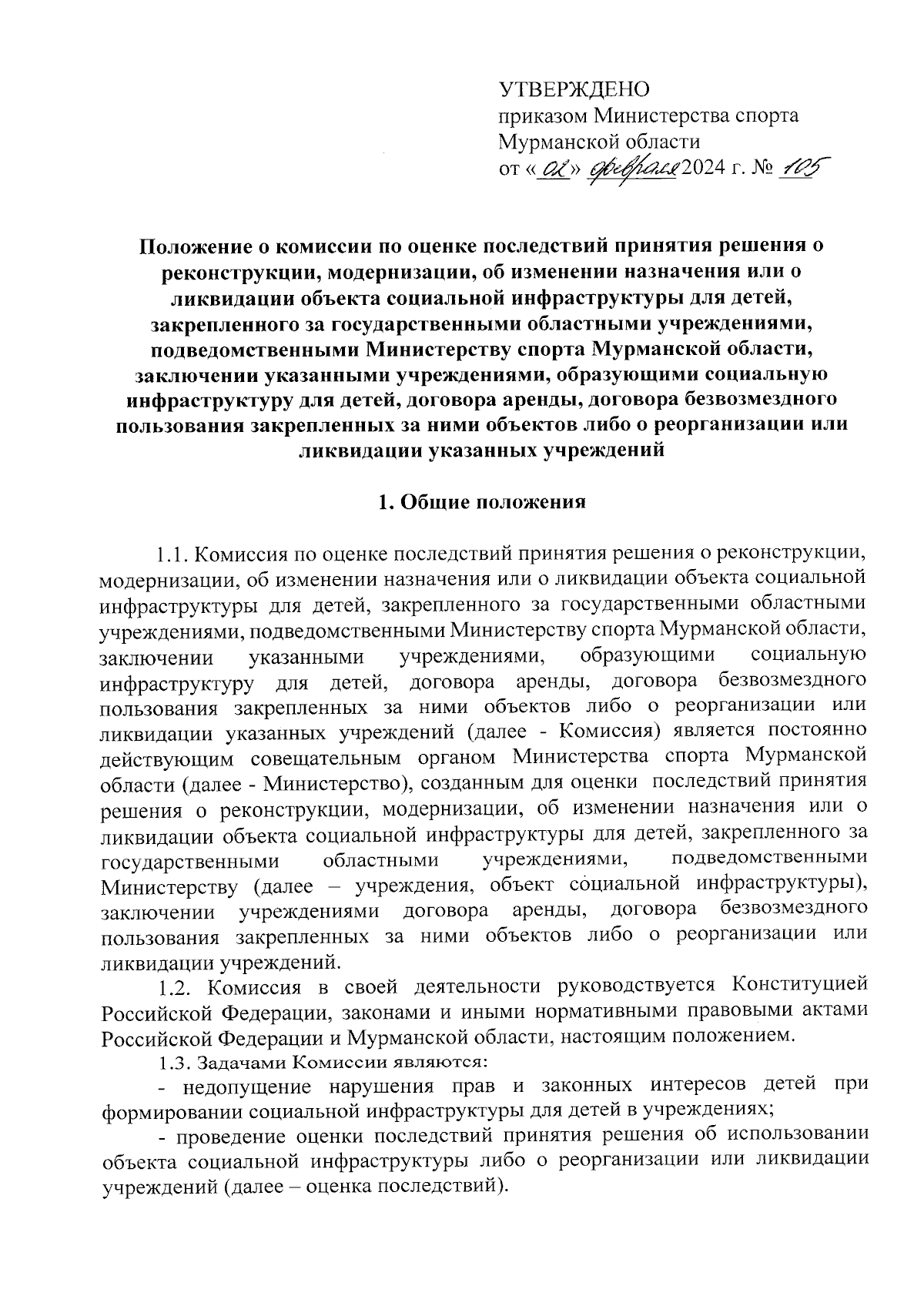 УТВЕРЖДЕНО
приказом Министерства спорта Мурманской области
от «02» февраля 2024 г. № 105

Положение о комиссии по оценке последствий принятия решения о реконструкции, модернизации, об изменении назначения или о ликвидации объекта социальной инфраструктуры для детей, закрепленного за государственными областными учреждениями, подведомственными Министерству спорта Мурманской области, заключении указанными учреждениями, образующими социальную инфраструктуру для детей, договора аренды, договора безвозмездного пользования закрепленных за ними объектов либо о реорганизации или ликвидации указанных учреждений

1. Общие положения

1.1. Комиссия по оценке последствий принятия решения о реконструкции, модернизации, об изменении назначения или о ликвидации объекта социальной инфраструктуры для детей, закрепленного за государственными областными учреждениями, подведомственными Министерству спорта Мурманской области, заключении указанными учреждениями, образующими социальную инфраструктуру для детей, договора аренды, договора безвозмездного пользования закрепленных за ними объектов либо о реорганизации или ликвидации указанных учреждений (далее - Комиссия) является постоянно действующим совещательным органом Министерства спорта Мурманской области (далее - Министерство), созданным для оценки последствий принятия решения о реконструкции, модернизации, об изменении назначения или о ликвидации объекта социальной инфраструктуры для детей, закрепленного за государственными областными учреждениями, подведомственными Министерству (далее – учреждения, объект социальной инфраструктуры), заключении учреждениями договора аренды, договора безвозмездного пользования закрепленных за ними объектов либо о реорганизации или ликвидации учреждений.

1.2. Комиссия в своей деятельности руководствуется Конституцией Российской Федерации, законами и иными нормативными правовыми актами Российской Федерации и Мурманской области, настоящим положением.

1.3. Задачами Комиссии являются:

- недопущение нарушения прав и законных интересов детей при формировании социальной инфраструктуры для детей в учреждениях;

- проведение оценки последствий принятия решения об использовании объекта социальной инфраструктуры либо о реорганизации или ликвидации учреждений (далее – оценка последствий).